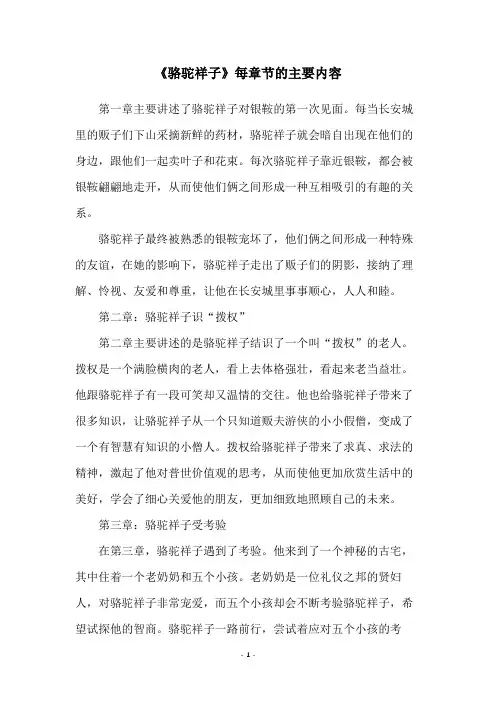 《骆驼祥子》每章节的主要内容

第一章主要讲述了骆驼祥子对银鞍的第一次见面。每当长安城里的贩子们下山采摘新鲜的药材，骆驼祥子就会暗自出现在他们的身边，跟他们一起卖叶子和花束。每次骆驼祥子靠近银鞍，都会被银鞍翩翩地走开，从而使他们俩之间形成一种互相吸引的有趣的关系。

骆驼祥子最终被熟悉的银鞍宠坏了，他们俩之间形成一种特殊的友谊，在她的影响下，骆驼祥子走出了贩子们的阴影，接纳了理解、怜视、友爱和尊重，让他在长安城里事事顺心，人人和睦。

第二章：骆驼祥子识“拨权”

第二章主要讲述的是骆驼祥子结识了一个叫“拨权”的老人。拨权是一个满脸横肉的老人，看上去体格强壮，看起来老当益壮。他跟骆驼祥子有一段可笑却又温情的交往。他也给骆驼祥子带来了很多知识，让骆驼祥子从一个只知道贩夫游侠的小小假僧，变成了一个有智慧有知识的小僧人。拨权给骆驼祥子带来了求真、求法的精神，激起了他对普世价值观的思考，从而使他更加欣赏生活中的美好，学会了细心关爱他的朋友，更加细致地照顾自己的未来。

第三章：骆驼祥子受考验

在第三章，骆驼祥子遇到了考验。他来到了一个神秘的古宅，其中住着一个老奶奶和五个小孩。老奶奶是一位礼仪之邦的贤妇人，对骆驼祥子非常宠爱，而五个小孩却会不断考验骆驼祥子，希望试探他的智商。骆驼祥子一路前行，尝试着应对五个小孩的考

- 1 -